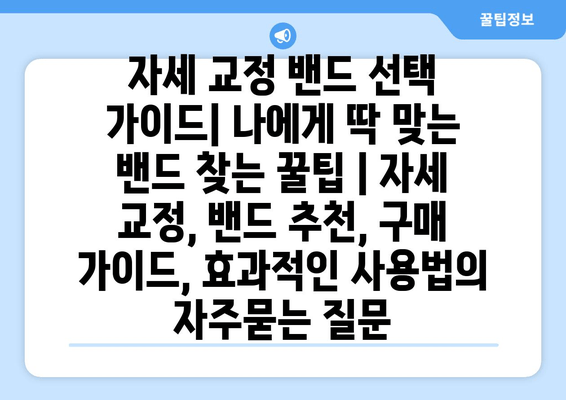 꿀팁정보

자세 교정 밴드 선택 가이드| 나에게 딱 맞는 밴드 찾는 꿀팁 | 자세 교정, 밴드 추천, 구매 가이드, 효과적인 사용법의 자주묻는 질문